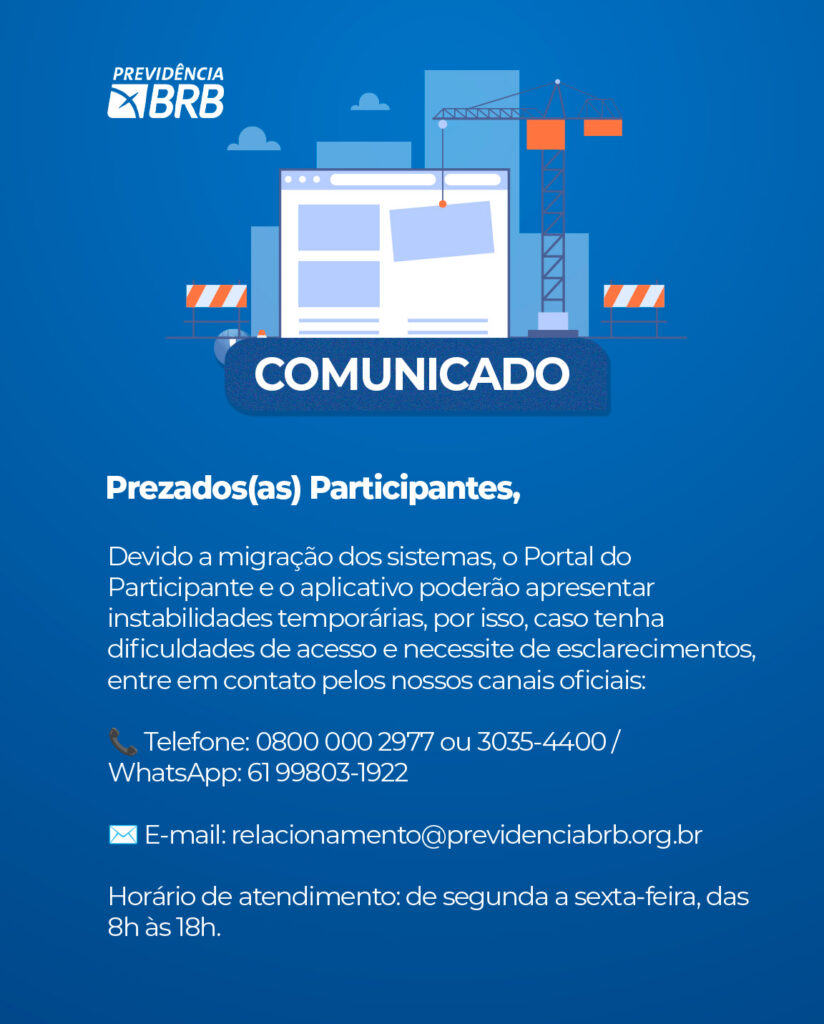 PREVIDÊNCIA
BRB

COMUNICADO

Prezados(as) Participantes,

Devido a migração dos sistemas, o Portal do Participante e o aplicativo poderão apresentar instabilidades temporárias, por isso, caso tenha dificuldades de acesso e necessite de esclarecimentos, entre em contato pelos nossos canais oficiais:

📞 Telefone: 0800 000 2977 ou 3035-4400 / WhatsApp: 61 99803-1922

✉️ E-mail: relacionamento@previdenciabrb.org.br

Horário de atendimento: de segunda a sexta-feira, das 8h às 18h.